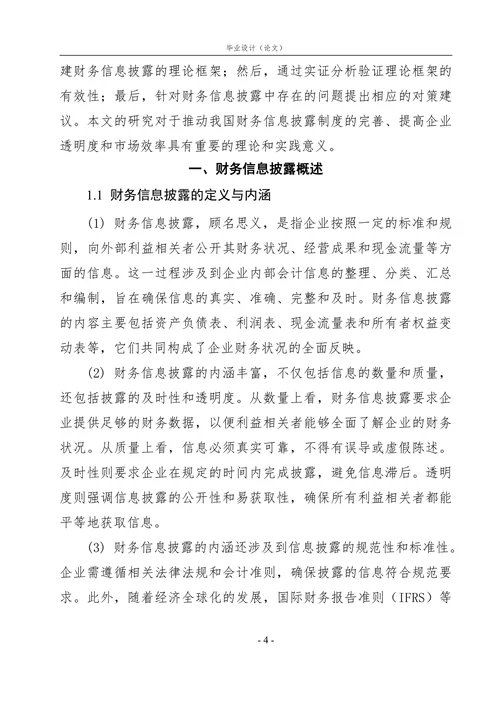 毕业设计（论文）

建财务信息披露的理论框架；然后，通过实证分析验证理论框架的有效性；最后，针对财务信息披露中存在的问题提出相应的对策建议。本文的研究对于推动我国财务信息披露制度的完善、提高企业透明度和市场效率具有重要的理论和实践意义。

一、财务信息披露概述

1.1 财务信息披露的定义与内涵

(1) 财务信息披露，顾名思义，是指企业按照一定的标准和规则，向外部利益相关者公开其财务状况、经营成果和现金流量等方面的信息。这一过程涉及到企业内部会计信息的整理、分类、汇总和编制，旨在确保信息的真实、准确、完整和及时。财务信息披露的内容主要包括资产负债表、利润表、现金流量表和所有者权益变动表等，它们共同构成了企业财务状况的全面反映。

(2) 财务信息披露的内涵丰富，不仅包括信息的数量和质量，还包括披露的及时性和透明度。从数量上看，财务信息披露要求企业提供足够的财务数据，以便利益相关者能够全面了解企业的财务状况。从质量上看，信息必须真实可靠，不得有误导或虚假陈述。及时性则要求企业在规定的时间内完成披露，避免信息滞后。透明度则强调信息披露的公开性和易获取性，确保所有利益相关者都能平等地获取信息。

(3) 财务信息披露的内涵还涉及到信息披露的规范性和标准性。企业需遵循相关法律法规和会计准则，确保披露的信息符合规范要求。此外，随着经济全球化的发展，国际财务报告准则（IFRS）等

- 4 -